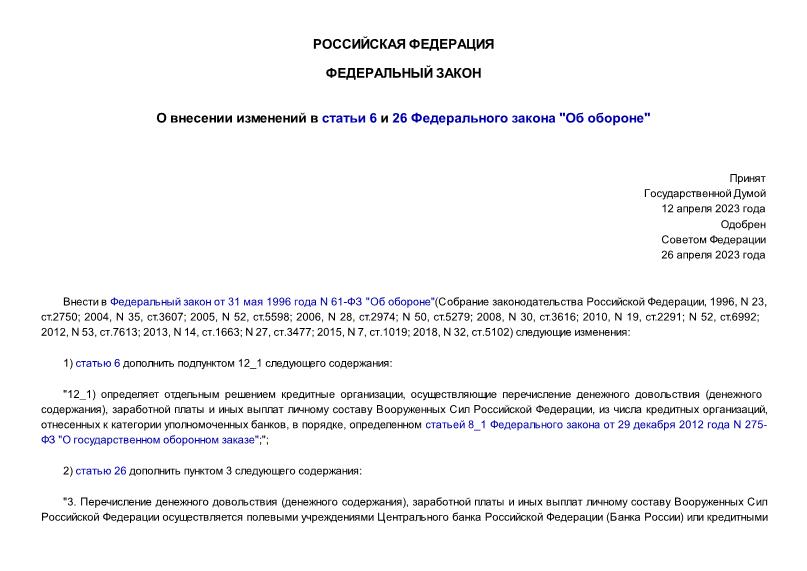 РОССИЙСКАЯ ФЕДЕРАЦИЯ

ФЕДЕРАЛЬНЫЙ ЗАКОН

О внесении изменений в статьи 6 и 26 Федерального закона "Об обороне"

Принят
Государственной Думой
12 апреля 2023 года
Одобрен
Советом Федерации
26 апреля 2023 года

Внести в Федеральный закон от 31 мая 1996 года N 61-ФЗ "Об обороне"(Собрание законодательства Российской Федерации, 1996, N 23, ст.2750; 2004, N 35, ст.3607; 2005, N 52, ст.5598; 2006, N 28, ст.2974; N 50, ст.5279; 2008, N 30, ст.3616; 2010, N 19, ст.2291; N 52, ст.6992; 2012, N 53, ст.7613; 2013, N 14, ст.1663; N 27, ст.3477; 2015, N 7, ст.1019; 2018, N 32, ст.5102) следующие изменения:

1) статью 6 дополнить подпунктом 12_1 следующего содержания:

"12_1) определяет отдельным решением кредитные организации, осуществляющие перечисление денежного довольствия (денежного содержания), заработной платы и иных выплат личному составу Вооруженных Сил Российской Федерации, из числа кредитных организаций, отнесенных к категории уполномоченных банков, в порядке, определенном статьей 8_1 Федерального закона от 29 декабря 2012 года N 275-ФЗ "О государственном оборонном заказе";";

2) статью 26 дополнить пунктом 3 следующего содержания:

"3. Перечисление денежного довольствия (денежного содержания), заработной платы и иных выплат личному составу Вооруженных Сил Российской Федерации осуществляется полевыми учреждениями Центрального банка Российской Федерации (Банка России) или кредитными